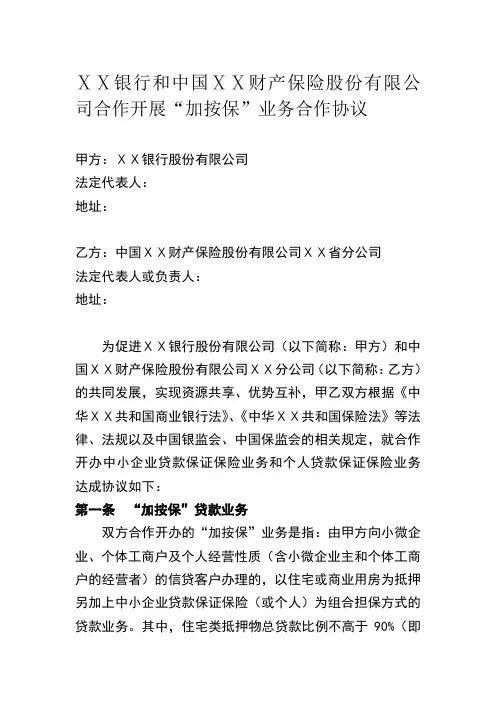 ＸＸ银行和中国ＸＸ财产保险股份有限公司合作开展“加按保”业务合作协议

甲方：ＸＸ银行股份有限公司
法定代表人：
地址：

乙方：中国ＸＸ财产保险股份有限公司ＸＸ省分公司
法定代表人或负责人：
地址：

为促进ＸＸ银行股份有限公司（以下简称：甲方）和中国ＸＸ财产保险股份有限公司ＸＸ分公司（以下简称：乙方）的共同发展，实现资源共享、优势互补，甲乙双方根据《中华ＸＸ共和国商业银行法》、《中华ＸＸ共和国保险法》等法律、法规以及中国银监会、中国保监会的相关规定，就合作开办中小企业贷款保证保险业务和个人贷款保证保险业务达成协议如下：

第一条 “加按保”贷款业务

双方合作开办的“加按保”业务是指：由甲方向小微企业、个体工商户及个人经营性质（含小微企业主和个体工商户的经营者）的信贷客户办理的，以住宅或商业用房为抵押另加上中小企业贷款保证保险（或个人）为组合担保方式的贷款业务。其中，住宅类抵押物总贷款比例不高于 90%（即